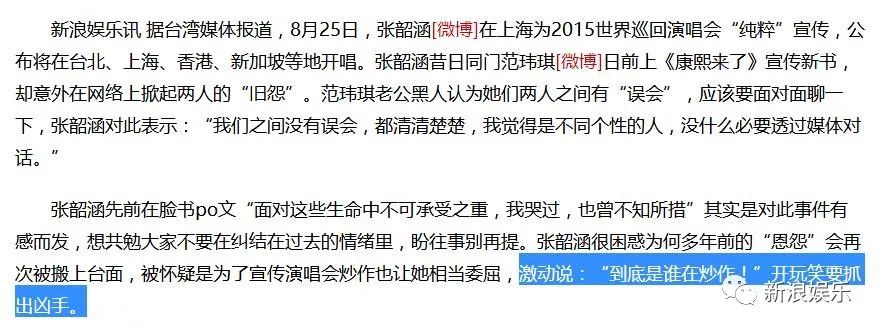 新浪娱乐讯 据台湾媒体报道，8月25日，张韶涵[微博]在上海为2015世界巡回演唱会“纯粹”宣传，公布将在台北、上海、香港、新加坡等地开唱。张韶涵昔日同门范玮琪[微博]日前上《康熙来了》宣传新书，却意外在网络上掀起两人的“旧怨”。范玮琪老公黑人认为她们两人之间有“误会”，应该要面对面聊一下，张韶涵对此表示：“我们之间没有误会，都清清楚楚，我觉得是不同个性的人，没什么必要透过媒体对话。”

张韶涵先前在脸书po文“面对这些生命中不可承受之重，我哭过，也曾不知所措”其实是对此事件有感而发，想共勉大家不要在纠结在过去的情绪里，盼往事别再提。张韶涵很困惑为何多年前的“恩怨”会再次被搬上台面，被怀疑是为了宣传演唱会炒作也让她相当委屈，激动说：“到底是谁在炒作！”开玩笑要抓出凶手。

新浪娱乐